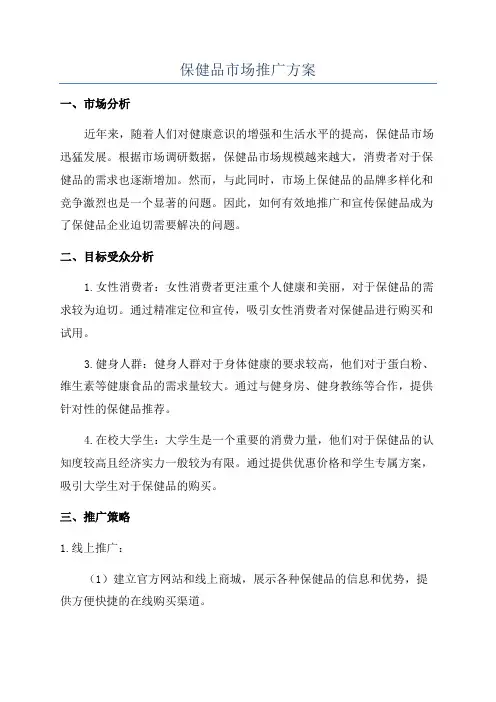 保健品市场推广方案

一、市场分析

近年来，随着人们对健康意识的增强和生活水平的提高，保健品市场迅猛发展。根据市场调研数据，保健品市场规模越来越大，消费者对于保健品的需求也逐渐增加。然而，与此同时，市场上保健品的品牌多样化和竞争激烈也是一个显著的问题。因此，如何有效地推广和宣传保健品成为了保健品企业迫切需要解决的问题。

二、目标受众分析

1.女性消费者：女性消费者更注重个人健康和美丽，对于保健品的需求较为迫切。通过精准定位和宣传，吸引女性消费者对保健品进行购买和试用。

3.健身人群：健身人群对于身体健康的要求较高，他们对于蛋白粉、维生素等健康食品的需求量较大。通过与健身房、健身教练等合作，提供针对性的保健品推荐。

4.在校大学生：大学生是一个重要的消费力量，他们对于保健品的认知度较高且经济实力一般较为有限。通过提供优惠价格和学生专属方案，吸引大学生对于保健品的购买。

三、推广策略

1.线上推广：

（1）建立官方网站和线上商城，展示各种保健品的信息和优势，提供方便快捷的在线购买渠道。